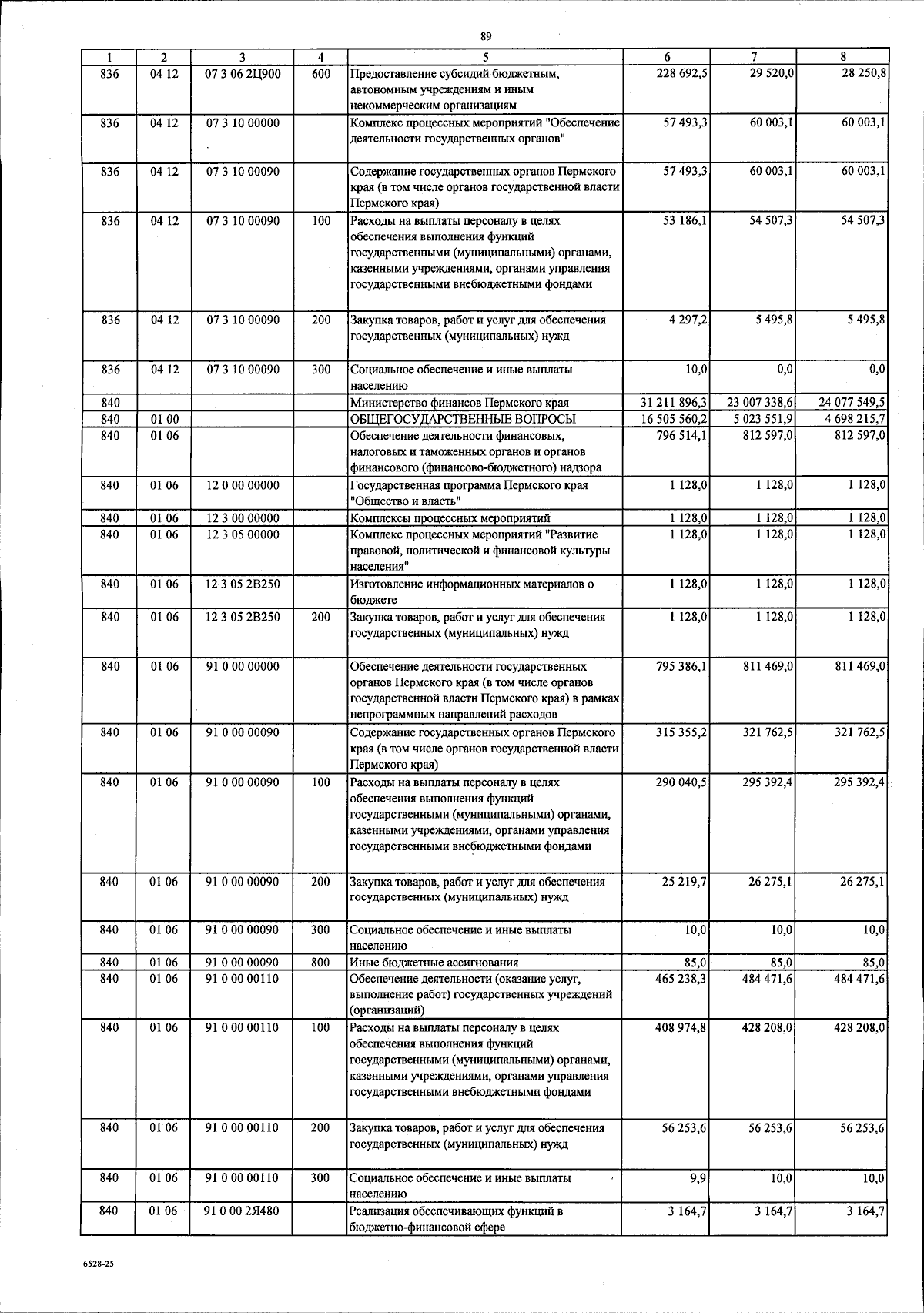 89

| 1 | 2 | 3 | 4 | 5 | 6 | 7 | 8 |
|---|---|---|---|---|---|---|---|
| 836 | 04 12 | 07 3 06 2Ц900 | 600 | Предоставление субсидий бюджетным, автономным учреждениям и иным некоммерческим организациям | 228 692,5 | 29 520,0 | 28 250,8 |
| 836 | 04 12 | 07 3 10 00000 | | Комплекс процессных мероприятий "Обеспечение деятельности государственных органов" | 57 493,3 | 60 003,1 | 60 003,1 |
| 836 | 04 12 | 07 3 10 00090 | | Содержание государственных органов Пермского края (в том числе органов государственной власти Пермского края) | 57 493,3 | 60 003,1 | 60 003,1 |
| 836 | 04 12 | 07 3 10 00090 | 100 | Расходы на выплаты персоналу в целях обеспечения выполнения функций государственными (муниципальными) органами, казенными учреждениями, органами управления государственными внебюджетными фондами | 53 186,1 | 54 507,3 | 54 507,3 |
| 836 | 04 12 | 07 3 10 00090 | 200 | Закупка товаров, работ и услуг для обеспечения государственных (муниципальных) нужд | 4 297,2 | 5 495,8 | 5 495,8 |
| 836 | 04 12 | 07 3 10 00090 | 300 | Социальное обеспечение и иные выплаты населению | 10,0 | 0,0 | 0,0 |
| 840 | | | | Министерство финансов Пермского края | 31 211 896,3 | 23 007 338,6 | 24 077 549,5 |
| 840 | 01 00 | | | ОБЩЕГОСУДАРСТВЕННЫЕ ВОПРОСЫ | 16 505 560,2 | 5 023 551,9 | 4 698 215,7 |
| 840 | 01 06 | | | Обеспечение деятельности финансовых, налоговых и таможенных органов и органов финансового (финансово-бюджетного) надзора | 796 514,1 | 812 597,0 | 812 597,0 |
| 840 | 01 06 | 12 0 00 00000 | | Государственная программа Пермского края "Общество и власть" | 1 128,0 | 1 128,0 | 1 128,0 |
| 840 | 01 06 | 12 3 00 00000 | | Комплексы процессных мероприятий | 1 128,0 | 1 128,0 | 1 128,0 |
| 840 | 01 06 | 12 3 05 00000 | | Комплекс процессных мероприятий "Развитие правовой, политической и финансовой культуры населения" | 1 128,0 | 1 128,0 | 1 128,0 |
| 840 | 01 06 | 12 3 05 2В250 | | Изготовление информационных материалов о бюджете | 1 128,0 | 1 128,0 | 1 128,0 |
| 840 | 01 06 | 12 3 05 2В250 | 200 | Закупка товаров, работ и услуг для обеспечения государственных (муниципальных) нужд | 1 128,0 | 1 128,0 | 1 128,0 |
| 840 | 01 06 | 91 0 00 00000 | | Обеспечение деятельности государственных органов Пермского края (в том числе органов государственной власти Пермского края) в рамках непрограммных направлений расходов | 795 386,1 | 811 469,0 | 811 469,0 |
| 840 | 01 06 | 91 0 00 00090 | | Содержание государственных органов Пермского края (в том числе органов государственной власти Пермского края) | 315 355,2 | 321 762,5 | 321 762,5 |
| 840 | 01 06 | 91 0 00 00090 | 100 | Расходы на выплаты персоналу в целях обеспечения выполнения функций государственными (муниципальными) органами, казенными учреждениями, органами управления государственными внебюджетными фондами | 290 040,5 | 295 392,4 | 295 392,4 |
| 840 | 01 06 | 91 0 00 00090 | 200 | Закупка товаров, работ и услуг для обеспечения государственных (муниципальных) нужд | 25 219,7 | 26 275,1 | 26 275,1 |
| 840 | 01 06 | 91 0 00 00090 | 300 | Социальное обеспечение и иные выплаты населению | 10,0 | 10,0 | 10,0 |
| 840 | 01 06 | 91 0 00 00090 | 800 | Иные бюджетные ассигнования | 85,0 | 85,0 | 85,0 |
| 840 | 01 06 | 91 0 00 00110 | | Обеспечение деятельности (оказание услуг, выполнение работ) государственных учреждений (организаций) | 465 238,3 | 484 471,6 | 484 471,6 |
| 840 | 01 06 | 91 0 00 00110 | 100 | Расходы на выплаты персоналу в целях обеспечения выполнения функций государственными (муниципальными) органами, казенными учреждениями, органами управления государственными внебюджетными фондами | 408 974,8 | 428 208,0 | 428 208,0 |
| 840 | 01 06 | 91 0 00 00110 | 200 | Закупка товаров, работ и услуг для обеспечения государственных (муниципальных) нужд | 56 253,6 | 56 253,6 | 56 253,6 |
| 840 | 01 06 | 91 0 00 00110 | 300 | Социальное обеспечение и иные выплаты населению | 9,9 | 10,0 | 10,0 |
| 840 | 01 06 | 91 0 00 2Я480 | | Реализация обеспечивающих функций в бюджетно-финансовой сфере | 3 164,7 | 3 164,7 | 3 164,7 |

6528-25